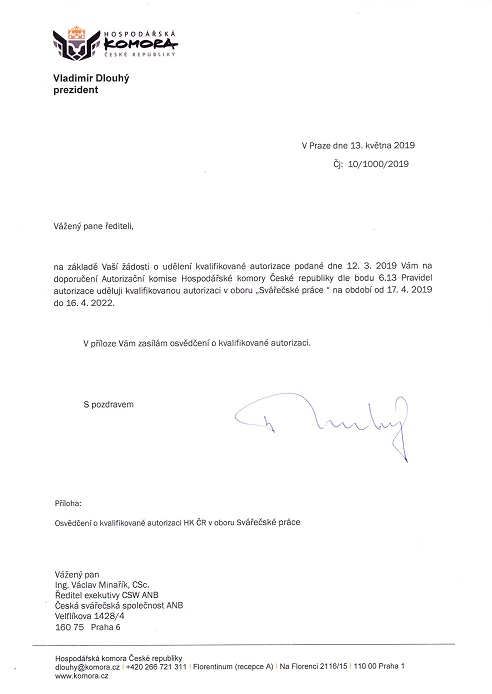 HOSPODÁŘSKÁ KOMORA ČESKÉ REPUBLIKY

Vladimír Dlouhý
prezident

V Praze dne 13. května 2019
Čj: 10/1000/2019

Vážený pane řediteli,

na základě Vaší žádosti o udělení kvalifikované autorizace podané dne 12. 3. 2019 Vám na doporučení Autorizační komise Hospodářské komory České republiky dle bodu 6.13 Pravidel autorizace uděluji kvalifikovanou autorizaci v oboru „Svářečské práce " na období od 17. 4. 2019 do 16. 4. 2022.

V příloze Vám zasílám osvědčení o kvalifikované autorizaci.

S pozdravem

Příloha:

Osvědčení o kvalifikované autorizaci HK ČR v oboru Svářečské práce

Vážený pan
Ing. Václav Minařík, CSc.
Ředitel exekutivy CSW ANB
Česká svářečská společnost ANB
Velflíkova 1428/4
160 75 Praha 6

Hospodářská komora České republiky
dlouhy@komora.cz | +420 266 721 311 | Florentinum (recepce A) | Na Florenci 2116/15 | 110 00 Praha 1
www.komora.cz